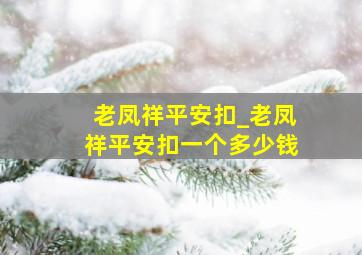 老凤祥平安扣_老凤祥平安扣一个多少钱